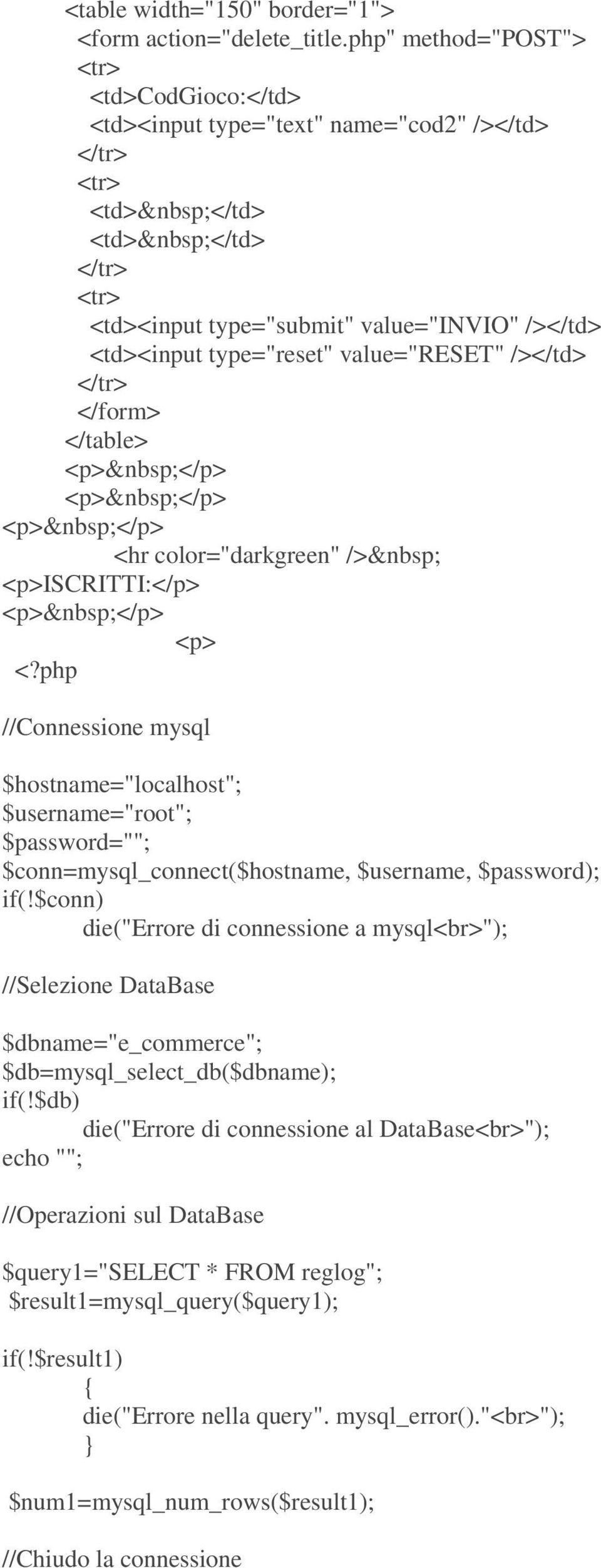 <table width="150" border="1">
<form action="delete_title.php" method="POST">
<tr>
<td>CodGioco:</td>
<td><input type="text" name="cod2" /></td>
</tr>
<tr>
<td>&nbsp;</td>
<td>&nbsp;</td>
</tr>
<tr>
<td><input type="submit" value="INVIO" /></td>
<td><input type="reset" value="RESET" /></td>
</tr>
</form>
</table>
<p>&nbsp;</p>
<p>&nbsp;</p>
<p>&nbsp;</p>
<hr color="darkgreen" />&nbsp;
<p>ISCRITTI:</p>
<p>&nbsp;</p>
<p>
<?php

//Connessione mysql

$hostname="localhost";
$username="root";
$password="";
$conn=mysql_connect($hostname, $username, $password);
if(!$conn)
die("Errore di connessione a mysql<br>");

//Selezione DataBase

$dbname="e_commerce";
$db=mysql_select_db($dbname);
if(!$db)
die("Errore di connessione al DataBase<br>");
echo "";

//Operazioni sul DataBase

$query1="SELECT * FROM reglog";
$result1=mysql_query($query1);

if(!$result1)
{
die("Errore nella query". mysql_error()."<br>");
}

$num1=mysql_num_rows($result1);

//Chiudo la connessione